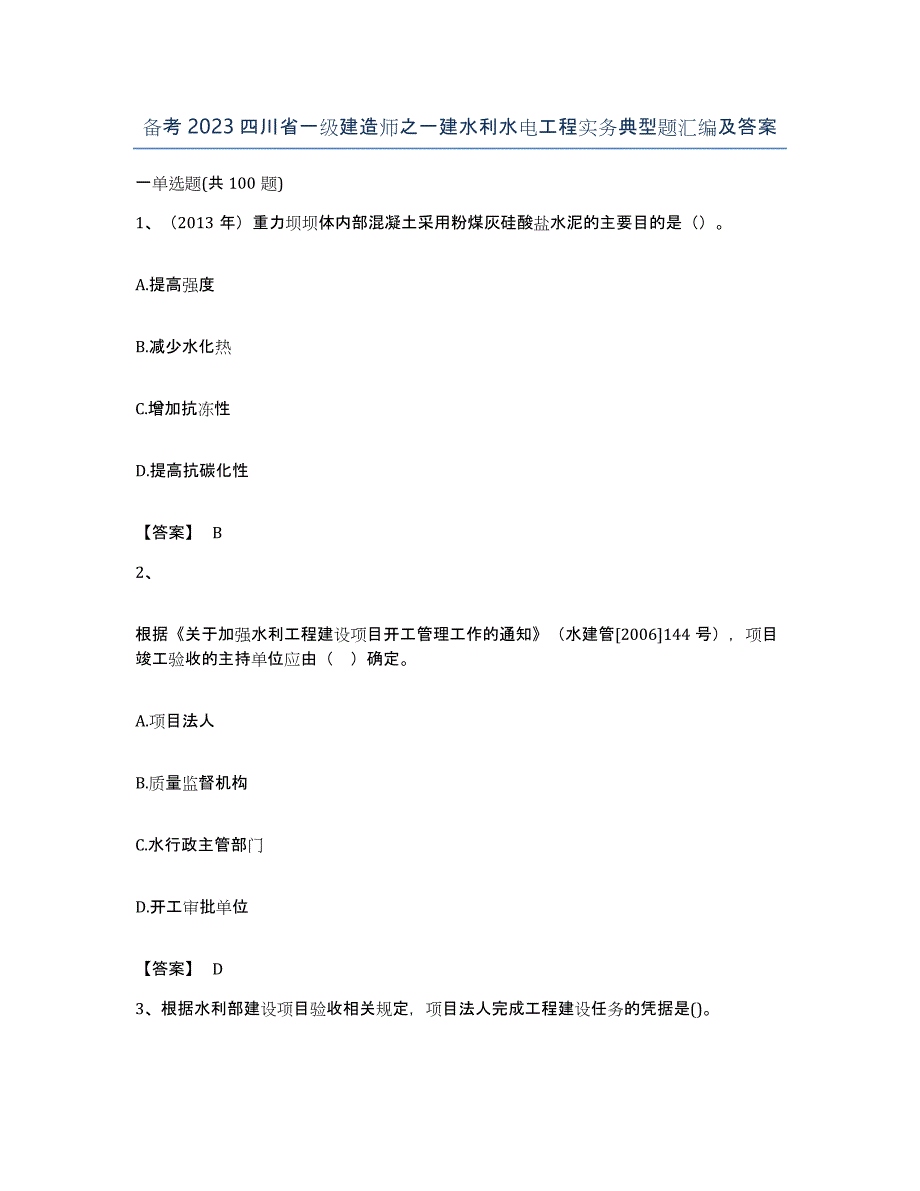 备考 2023 四川省一级建造师之一建水利水电工程实务典型题汇编及答案

一单选题(共 100 题)

1、（2013 年）重力坝坝体内部混凝土采用粉煤灰硅酸盐水泥的主要目的是（）。

A.提高强度

B.减少水化热

C.增加抗冻性

D.提高抗碳化性

【答案】 B

2、

根据《关于加强水利工程建设项目开工管理工作的通知》（水建管[2006]144 号），项目竣工验收的主持单位应由（　）确定。

A.项目法人

B.质量监督机构

C.水行政主管部门

D.开工审批单位

【答案】 D

3、根据水利部建设项目验收相关规定，项目法人完成工程建设任务的凭据是()。